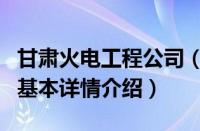 甘肃火电工程公司（
基本详情介绍）